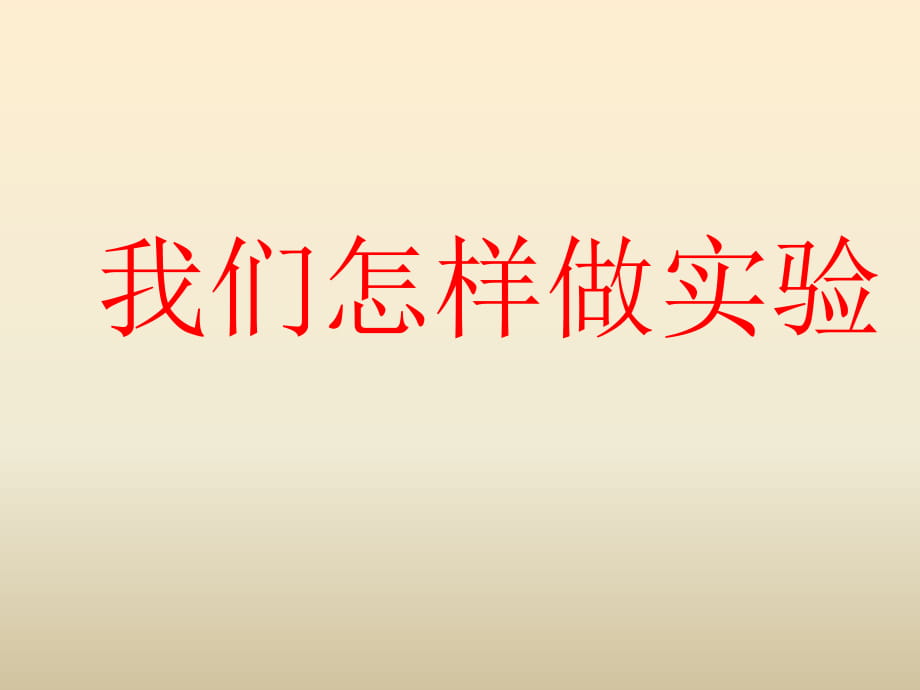 我们怎样做实验